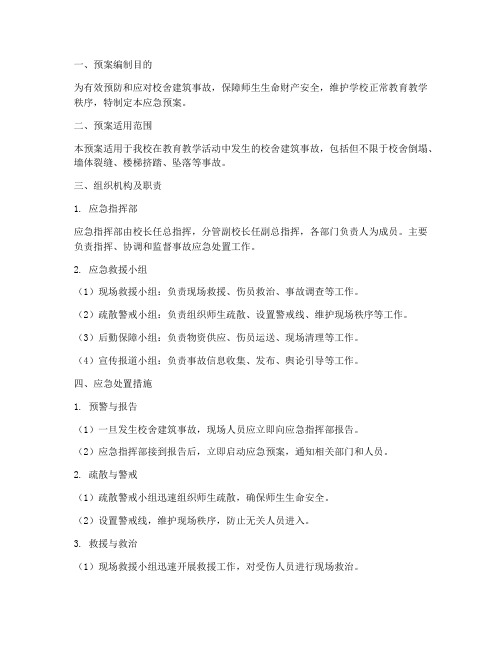 一、预案编制目的

为有效预防和应对校舍建筑事故，保障师生生命财产安全，维护学校正常教育教学秩序，特制定本应急预案。

二、预案适用范围

本预案适用于我校在教育教学活动中发生的校舍建筑事故，包括但不限于校舍倒塌、墙体裂缝、楼梯挤踏、坠落等事故。

三、组织机构及职责

1. 应急指挥部

应急指挥部由校长任总指挥，分管副校长任副总指挥，各部门负责人为成员。主要负责指挥、协调和监督事故应急处置工作。

2. 应急救援小组

（1）现场救援小组：负责现场救援、伤员救治、事故调查等工作。

（2）疏散警戒小组：负责组织师生疏散、设置警戒线、维护现场秩序等工作。

（3）后勤保障小组：负责物资供应、伤员运送、现场清理等工作。

（4）宣传报道小组：负责事故信息收集、发布、舆论引导等工作。

四、应急处置措施

1. 预警与报告

（1）一旦发生校舍建筑事故，现场人员应立即向应急指挥部报告。

（2）应急指挥部接到报告后，立即启动应急预案，通知相关部门和人员。

2. 疏散与警戒

（1）疏散警戒小组迅速组织师生疏散，确保师生生命安全。

（2）设置警戒线，维护现场秩序，防止无关人员进入。

3. 救援与救治

（1）现场救援小组迅速开展救援工作，对受伤人员进行现场救治。